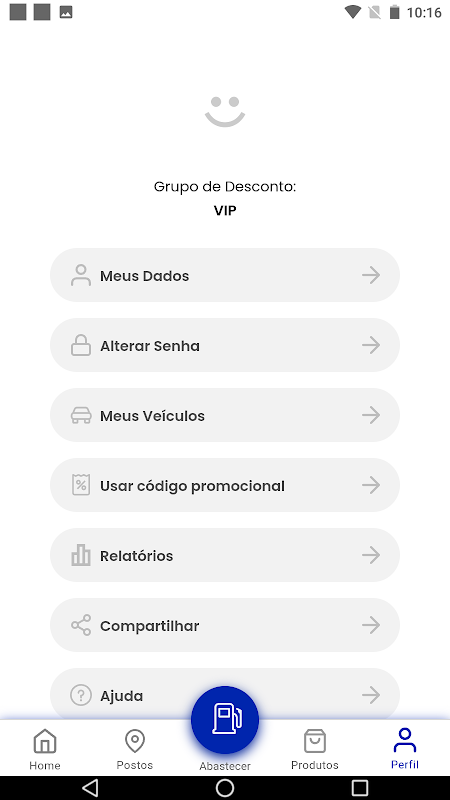 10:16

Grupo de Desconto:
VIP

Meus Dados

Alterar Senha

Meus Veículos

Usar código promocional

Relatórios

Compartilhar

Ajuda

Home
Postos
Abastecer
Produtos
Perfil